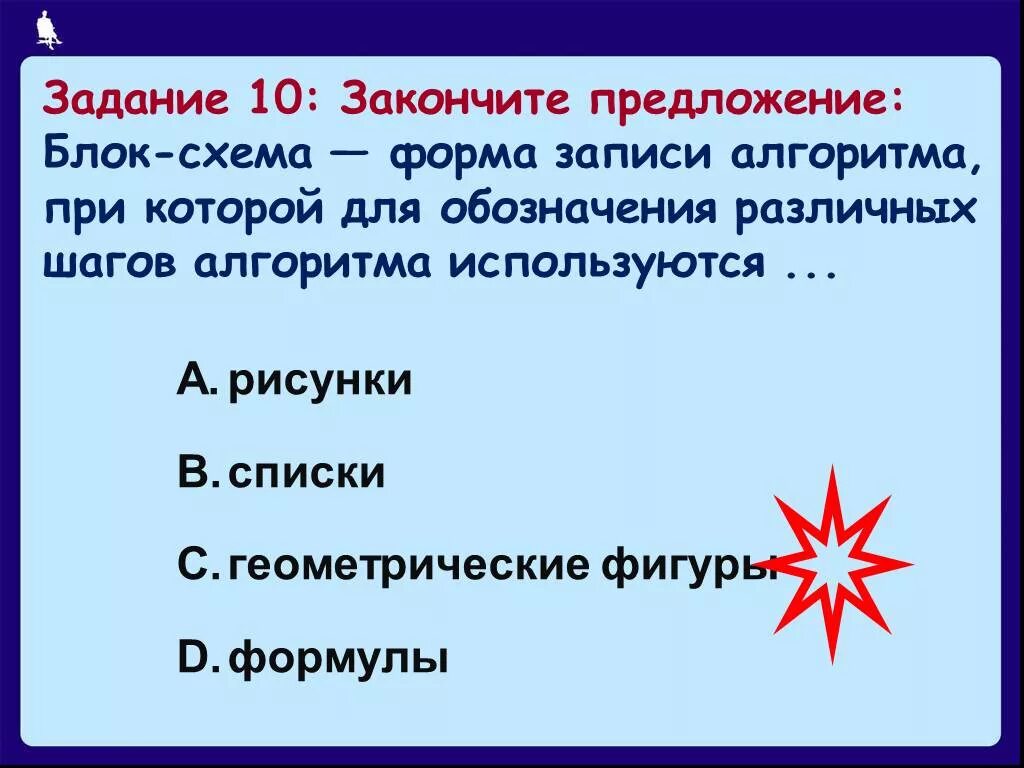 Задание 10: Закончите предложение:
Блок-схема — форма записи алгоритма, при которой для обозначения различных шагов алгоритма используются ...

A. рисунки

B. списки

C. геометрические фигуры

D. формулы